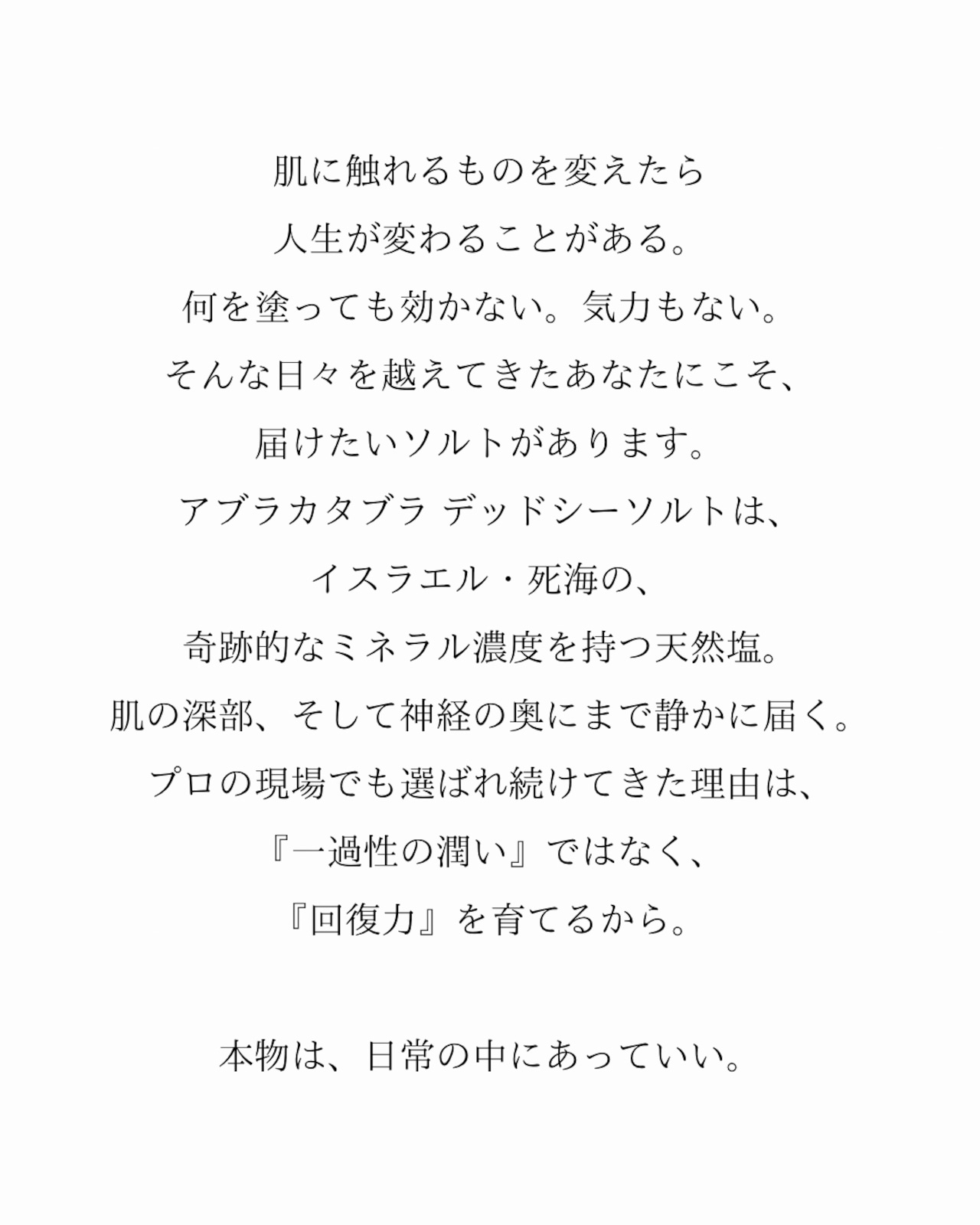 肌に触れるものを変えたら
人生が変わることがある。
何を塗っても効かない。気力もない。
そんな日々を越えてきたあなたにこそ、
届けたいソルトがあります。
アブラカタブラ デッドシーソルトは、
イスラエル・死海の、
奇跡的なミネラル濃度を持つ天然塩。
肌の深部、そして神経の奥にまで静かに届く。
プロの現場でも選ばれ続けてきた理由は、
『一過性の潤い』ではなく、
『回復力』を育てるから。

本物は、日常の中にあっていい。